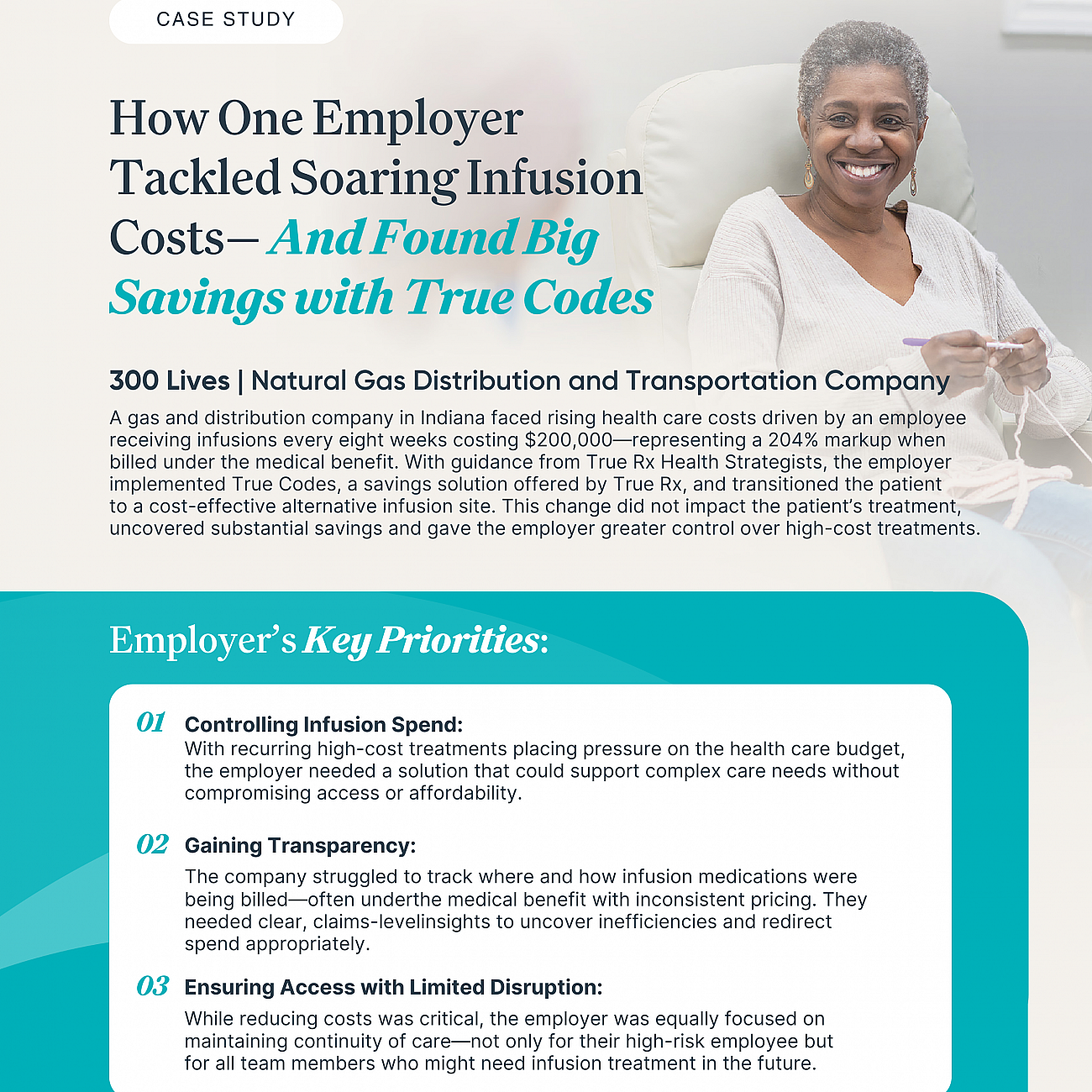 CASE STUDY

How One Employer Tackled Soaring Infusion Costs— And Found Big Savings with True Codes

300 Lives | Natural Gas Distribution and Transportation Company

A gas and distribution company in Indiana faced rising health care costs driven by an employee receiving infusions every eight weeks costing $200,000—representing a 204% markup when billed under the medical benefit. With guidance from True Rx Health Strategists, the employer implemented True Codes, a savings solution offered by True Rx, and transitioned the patient to a cost-effective alternative infusion site. This change did not impact the patient's treatment, uncovered substantial savings and gave the employer greater control over high-cost treatments.

Employer's Key Priorities:

01 Controlling Infusion Spend:
With recurring high-cost treatments placing pressure on the health care budget, the employer needed a solution that could support complex care needs without compromising access or affordability.

02 Gaining Transparency:
The company struggled to track where and how infusion medications were being billed—often underthe medical benefit with inconsistent pricing. They needed clear, claims-levelinsights to uncover inefficiencies and redirect spend appropriately.

03 Ensuring Access with Limited Disruption:
While reducing costs was critical, the employer was equally focused on maintaining continuity of care—not only for their high-risk employee but for all team members who might need infusion treatment in the future.